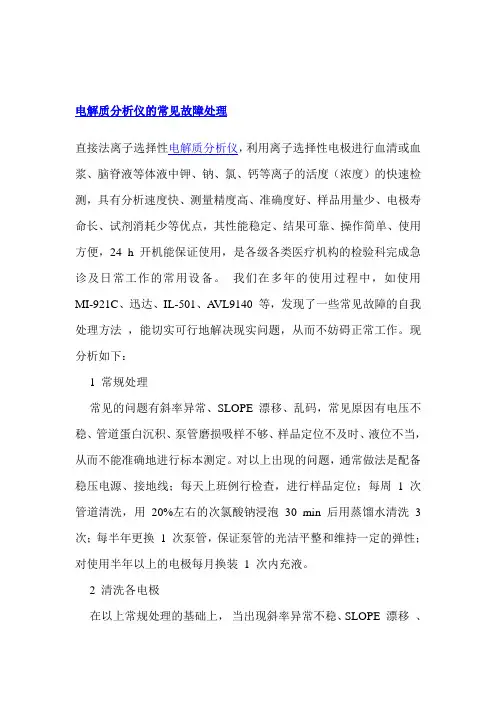 电解质分析仪的常见故障处理

直接法离子选择性电解质分析仪，利用离子选择性电极进行血清或血浆、脑脊液等体液中钾、钠、氯、钙等离子的活度（浓度）的快速检测，具有分析速度快、测量精度高、准确度好、样品用量少、电极寿命长、试剂消耗少等优点，其性能稳定、结果可靠、操作简单、使用方便，24 h 开机能保证使用，是各级各类医疗机构的检验科完成急诊及日常工作的常用设备。 我们在多年的使用过程中，如使用 MI-921C、迅达、IL-501、AVL9140 等，发现了一些常见故障的自我处理方法 ，能切实可行地解决现实问题，从而不妨碍正常工作。现分析如下：

1 常规处理

常见的问题有斜率异常、SLOPE 漂移、乱码，常见原因有电压不稳、管道蛋白沉积、泵管磨损吸样不够、样品定位不及时、液位不当，从而不能准确地进行标本测定。对以上出现的问题，通常做法是配备稳压电源、接地线；每天上班例行检查，进行样品定位；每周 1 次管道清洗，用 20%左右的次氯酸钠浸泡 30 min 后用蒸馏水清洗 3 次；每半年更换 1 次泵管，保证泵管的光洁平整和维持一定的弹性；对使用半年以上的电极每月换装 1 次内充液。

2 清洗各电极

在以上常规处理的基础上， 当出现斜率异常不稳、SLOPE 漂移 、